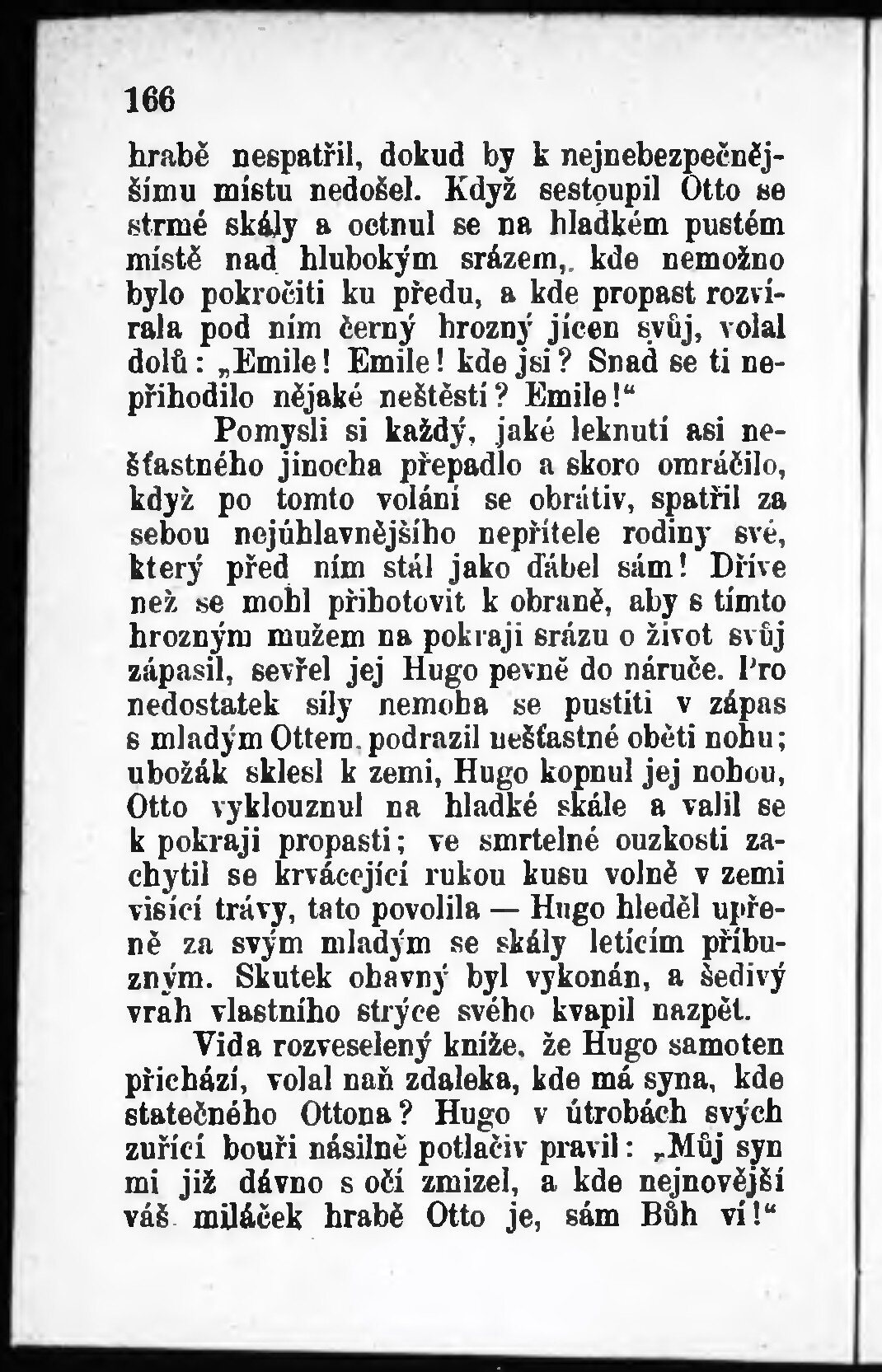 166

hrabě nespatřil, dokud by k nejnebezpečnějšímu místu nedošel. Když sestoupil Otto se strmé skály a octnul se na hladkém pustém místě nad hlubokým srázem, kde nemožno bylo pokročiti ku předu, a kde propast rozvírala pod ním černý hrozný jícen svůj, volal dolů: „Emile! Emile! kde jsi? Snad se ti nepřihodilo nějaké neštěstí? Emile!“

Pomysli si každý, jaké leknutí asi nešťastného jinocha přepadlo a skoro omráčilo, když po tomto volání se obrátiv, spatřil za sebou nejúhlavnějšího nepřítele rodiny své, který před ním stál jako ďábel sám! Dříve než se mohl přihotovit k obraně, aby s tímto hrozným mužem na pokraji srázu o život svůj zápasil, sevřel jej Hugo pevně do náruče. Pro nedostatek síly nemoha se pustiti v zápas s mladým Ottem, podrazil nešťastné oběti nohu; ubožák sklesl k zemi, Hugo kopnul jej nohou, Otto vyklouznul na hladké skále a valil se k pokraji propasti; ve smrtelné ouzkosti zachytil se krvácející rukou kusu volně v zemi visící trávy, tato povolila — Hugo hleděl upřeně za svým mladým se skály letícím příbuzným. Skutek ohavný byl vykonán, a šedivý vrah vlastního strýce svého kvapil nazpět.

Vida rozveselený kníže, že Hugo samoten přichází, volal naň zdaleka, kde má syna, kde statečného Ottona? Hugo v útrobách svých zuřící bouři násilně potlačiv pravil: „Můj syn mi již dávno s očí zmizel, a kde nejnovější váš miláček hrabě Otto je, sám Bůh ví!“